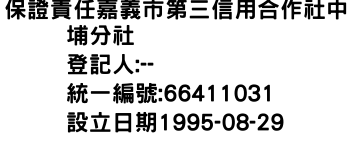 保證責任嘉義市第三信用合作社中埔分社
登記人:--
統一編號:66411031
設立日期1995-08-29